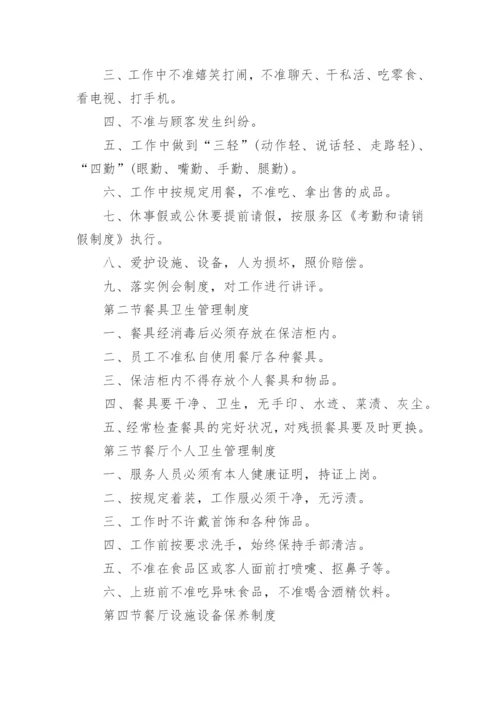 三、工作中不准嬉笑打闹，不准聊天、干私活、吃零食、看电视、打手机。

四、不准与顾客发生纠纷。

五、工作中做到“三轻”(动作轻、说话轻、走路轻)、“四勤”(眼勤、嘴勤、手勤、腿勤)。

六、工作中按规定用餐，不准吃、拿出售的成品。

七、休事假或公休要提前请假，按服务区《考勤和请销假制度》执行。

八、爱护设施、设备，人为损坏，照价赔偿。

九、落实例会制度，对工作进行讲评。

第二节餐具卫生管理制度

一、餐具经消毒后必须存放在保洁柜内。

二、员工不准私自使用餐厅各种餐具。

三、保洁柜内不得存放个人餐具和物品。

四、餐具要干净、卫生，无手印、水迹、菜渍、灰尘。

五、经常检查餐具的完好状况，对残损餐具要及时更换。

第三节餐厅个人卫生管理制度

一、服务人员必须有本人健康证明，持证上岗。

二、按规定着装，工作服必须干净，无污渍。

三、工作时不许戴首饰和各种饰品。

四、工作前按要求洗手，始终保持手部清洁。

五、不准在食品区或客人面前打喷嚏、抠鼻子等。

六、上班前不准吃异味食品，不准喝含酒精饮料。

第四节餐厅设施设备保养制度